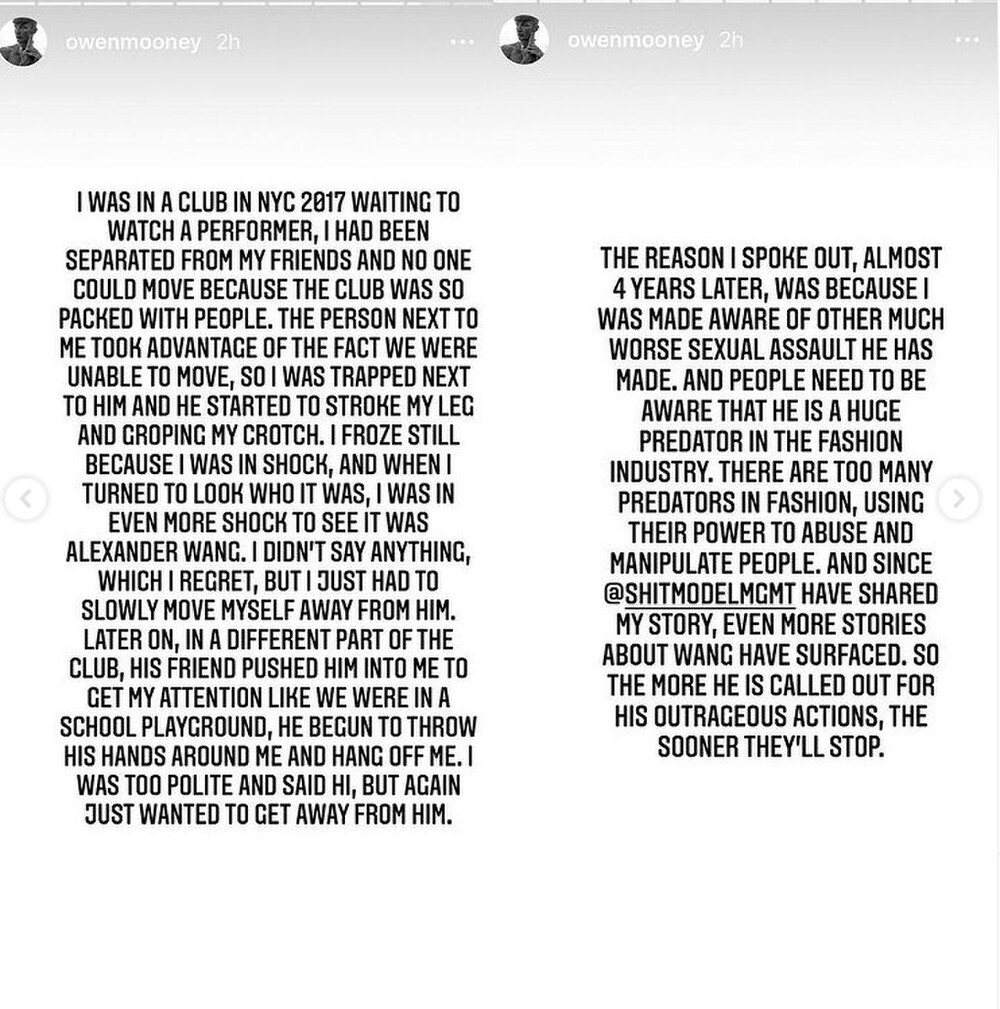 owenmooney 2h

I WAS IN A CLUB IN NYC 2017 WAITING TO WATCH A PERFORMER, I HAD BEEN SEPARATED FROM MY FRIENDS AND NO ONE COULD MOVE BECAUSE THE CLUB WAS SO PACKED WITH PEOPLE. THE PERSON NEXT TO ME TOOK ADVANTAGE OF THE FACT WE WERE UNABLE TO MOVE, SO I WAS TRAPPED NEXT TO HIM AND HE STARTED TO STROKE MY LEG AND GROPING MY CROTCH. I FROZE STILL BECAUSE I WAS IN SHOCK, AND WHEN I TURNED TO LOOK WHO IT WAS, I WAS IN EVEN MORE SHOCK TO SEE IT WAS ALEXANDER WANG. I DIDN'T SAY ANYTHING, WHICH I REGRET, BUT I JUST HAD TO SLOWLY MOVE MYSELF AWAY FROM HIM. LATER ON, IN A DIFFERENT PART OF THE CLUB, HIS FRIEND PUSHED HIM INTO ME TO GET MY ATTENTION LIKE WE WERE IN A SCHOOL PLAYGROUND, HE BEGUN TO THROW HIS HANDS AROUND ME AND HANG OFF ME. I WAS TOO POLITE AND SAID HI, BUT AGAIN JUST WANTED TO GET AWAY FROM HIM.

owenmooney 2h

THE REASON I SPOKE OUT, ALMOST 4 YEARS LATER, WAS BECAUSE I WAS MADE AWARE OF OTHER MUCH WORSE SEXUAL ASSAULT HE HAS MADE. AND PEOPLE NEED TO BE AWARE THAT HE IS A HUGE PREDATOR IN THE FASHION INDUSTRY. THERE ARE TOO MANY PREDATORS IN FASHION, USING THEIR POWER TO ABUSE AND MANIPULATE PEOPLE. AND SINCE @SHITMODELMGMT HAVE SHARED MY STORY, EVEN MORE STORIES ABOUT WANG HAVE SURFACED. SO THE MORE HE IS CALLED OUT FOR HIS OUTRAGEOUS ACTIONS, THE SOONER THEY'LL STOP.